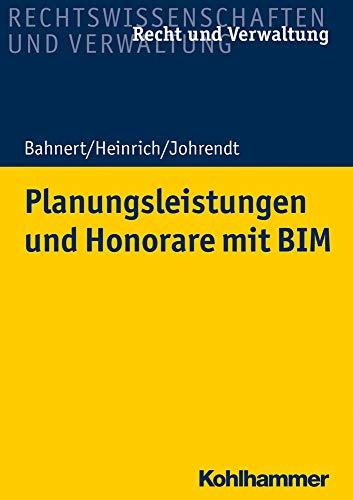 RECHTSWISSENSCHAFTEN
UND VERWALTUNG
Recht und Verwaltung

Bahnert/Heinrich/Johrendt

Planungsleistungen und Honorare mit BIM

Kohlhammer